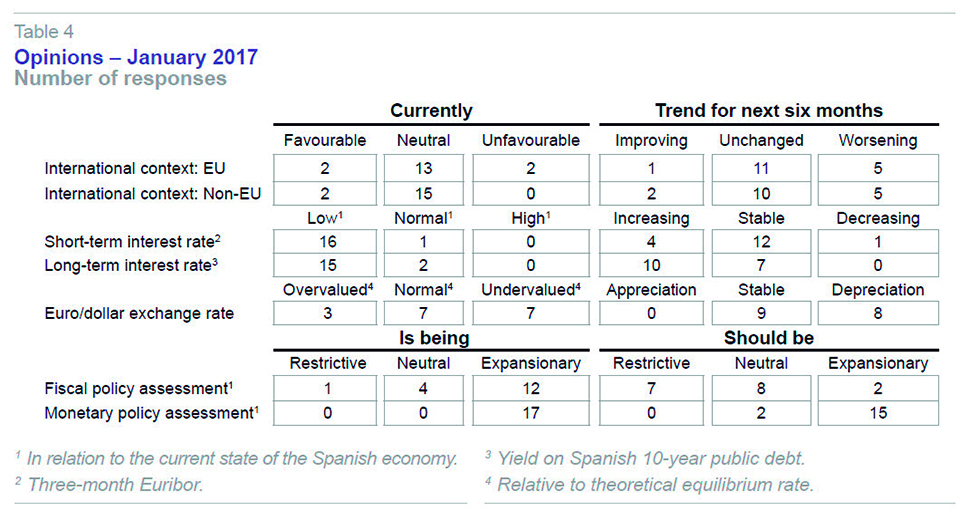 Table 4
Opinions – January 2017
Number of responses

| | Currently | | | Trend for next six months | | |
|---|---|---|---|---|---|---|
| | Favourable | Neutral | Unfavourable | Improving | Unchanged | Worsening |
| International context: EU | 2 | 13 | 2 | 1 | 11 | 5 |
| International context: Non-EU | 2 | 15 | 0 | 2 | 10 | 5 |
| | Low$^1$ | Normal$^1$ | High$^1$ | Increasing | Stable | Decreasing |
| Short-term interest rate$^2$ | 16 | 1 | 0 | 4 | 12 | 1 |
| Long-term interest rate$^3$ | 15 | 2 | 0 | 10 | 7 | 0 |
| | Overvalued$^4$ | Normal$^4$ | Undervalued$^4$ | Appreciation | Stable | Depreciation |
| Euro/dollar exchange rate | 3 | 7 | 7 | 0 | 9 | 8 |
| | Is being | | | Should be | | |
| | Restrictive | Neutral | Expansionary | Restrictive | Neutral | Expansionary |
| Fiscal policy assessment$^1$ | 1 | 4 | 12 | 7 | 8 | 2 |
| Monetary policy assessment$^1$ | 0 | 0 | 17 | 0 | 2 | 15 |

$^1$ In relation to the current state of the Spanish economy.
$^2$ Three-month Euribor.
$^3$ Yield on Spanish 10-year public debt.
$^4$ Relative to theoretical equilibrium rate.